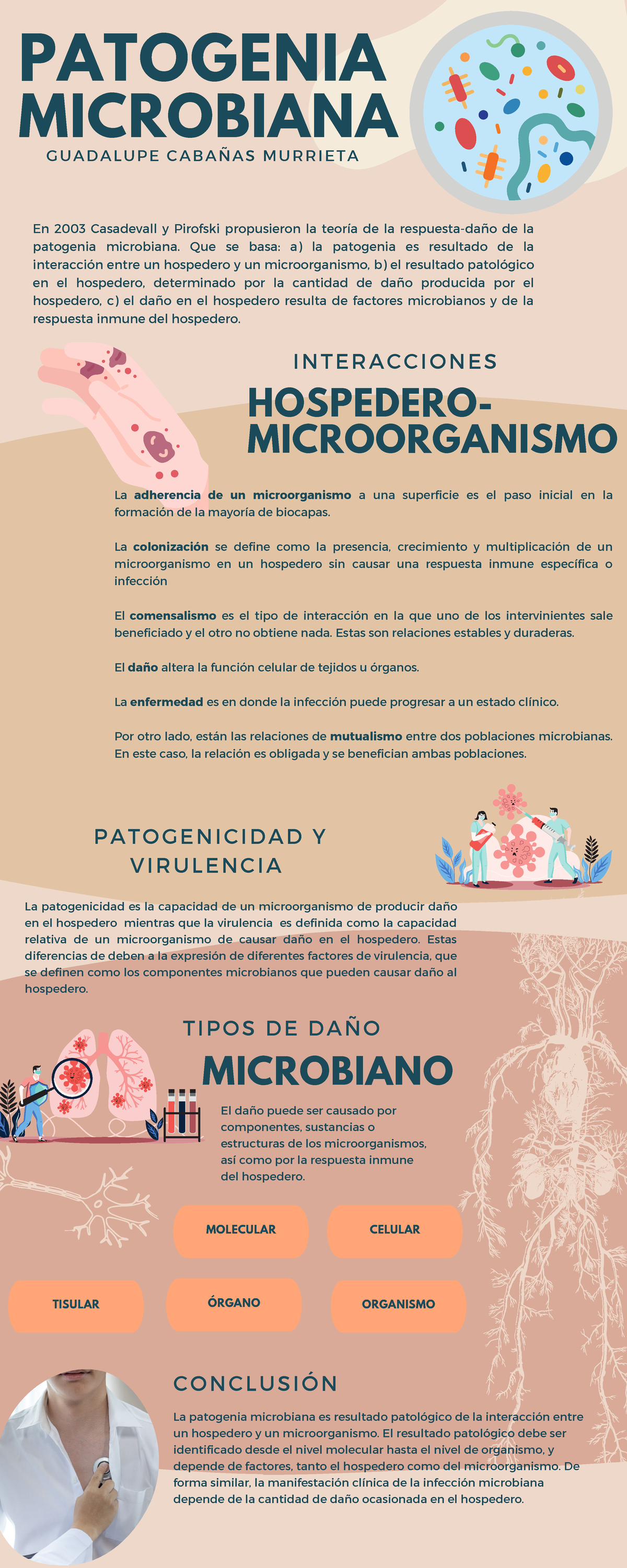 PATOGENIA MICROBIANA

GUADALUPE CABAÑAS MURRIETA

En 2003 Casadevall y Pirofski propusieron la teoría de la respuesta-daño de la patogenia microbiana. Que se basa: a) la patogenia es resultado de la interacción entre un hospedero y un microorganismo, b) el resultado patológico en el hospedero, determinado por la cantidad de daño producida por el hospedero, c) el daño en el hospedero resulta de factores microbianos y de la respuesta inmune del hospedero.

INTERACCIONES

HOSPEDERO-MICROORGANISMO

La adherencia de un microorganismo a una superficie es el paso inicial en la formación de la mayoría de biocapas.

La colonización se define como la presencia, crecimiento y multiplicación de un microorganismo en un hospedero sin causar una respuesta inmune específica o infección

El comensalismo es el tipo de interacción en la que uno de los intervinientes sale beneficiado y el otro no obtiene nada. Estas son relaciones estables y duraderas.

El daño altera la función celular de tejidos u órganos.

La enfermedad es en donde la infección puede progresar a un estado clínico.

Por otro lado, están las relaciones de mutualismo entre dos poblaciones microbianas. En este caso, la relación es obligada y se benefician ambas poblaciones.

PATOGENICIDAD Y VIRULENCIA

La patogenicidad es la capacidad de un microorganismo de producir daño en el hospedero mientras que la virulencia es definida como la capacidad relativa de un microorganismo de causar daño en el hospedero. Estas diferencias de deben a la expresión de diferentes factores de virulencia, que se definen como los componentes microbianos que pueden causar daño al hospedero.

TIPOS DE DAÑO

MICROBIANO

El daño puede ser causado por componentes, sustancias o estructuras de los microorganismos, así como por la respuesta inmune del hospedero.

MOLECULAR

CELULAR

TISULAR

ÓRGANO

ORGANISMO

CONCLUSIÓN

La patogenia microbiana es resultado patológico de la interacción entre un hospedero y un microorganismo. El resultado patológico debe ser identificado desde el nivel molecular hasta el nivel de organismo, y depende de factores, tanto el hospedero como del microorganismo. De forma similar, la manifestación clínica de la infección microbiana depende de la cantidad de daño ocasionada en el hospedero.